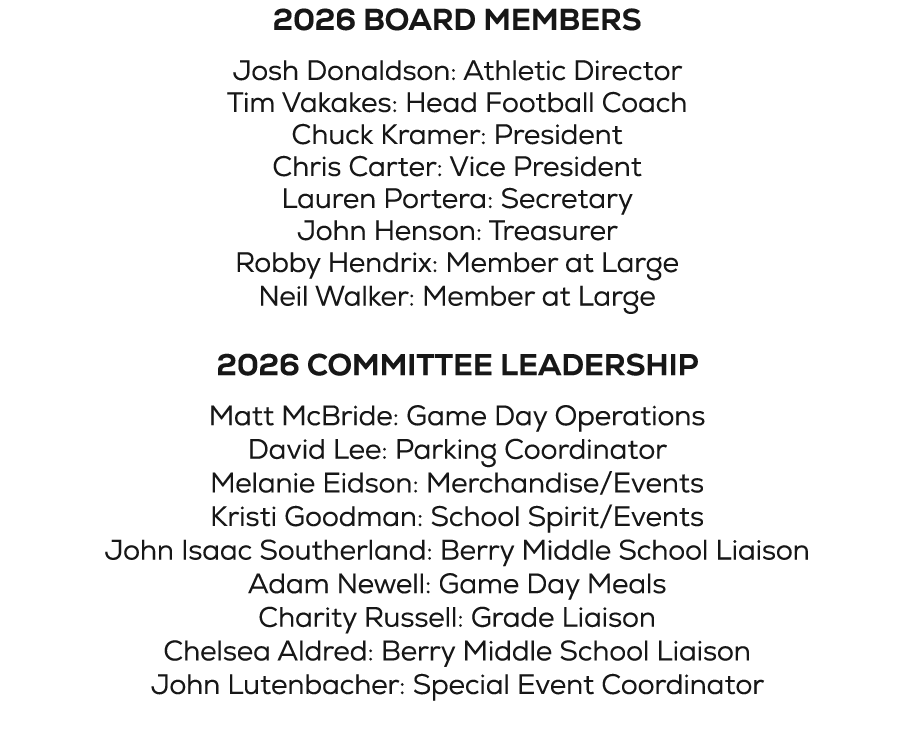 2026 BOARD MEMBERS

Josh Donaldson: Athletic Director
Tim Vakakes: Head Football Coach
Chuck Kramer: President
Chris Carter: Vice President
Lauren Portera: Secretary
John Henson: Treasurer
Robby Hendrix: Member at Large
Neil Walker: Member at Large

2026 COMMITTEE LEADERSHIP

Matt McBride: Game Day Operations
David Lee: Parking Coordinator
Melanie Eidson: Merchandise/Events
Kristi Goodman: School Spirit/Events
John Isaac Southerland: Berry Middle School Liaison
Adam Newell: Game Day Meals
Charity Russell: Grade Liaison
Chelsea Aldred: Berry Middle School Liaison
John Lutenbacher: Special Event Coordinator